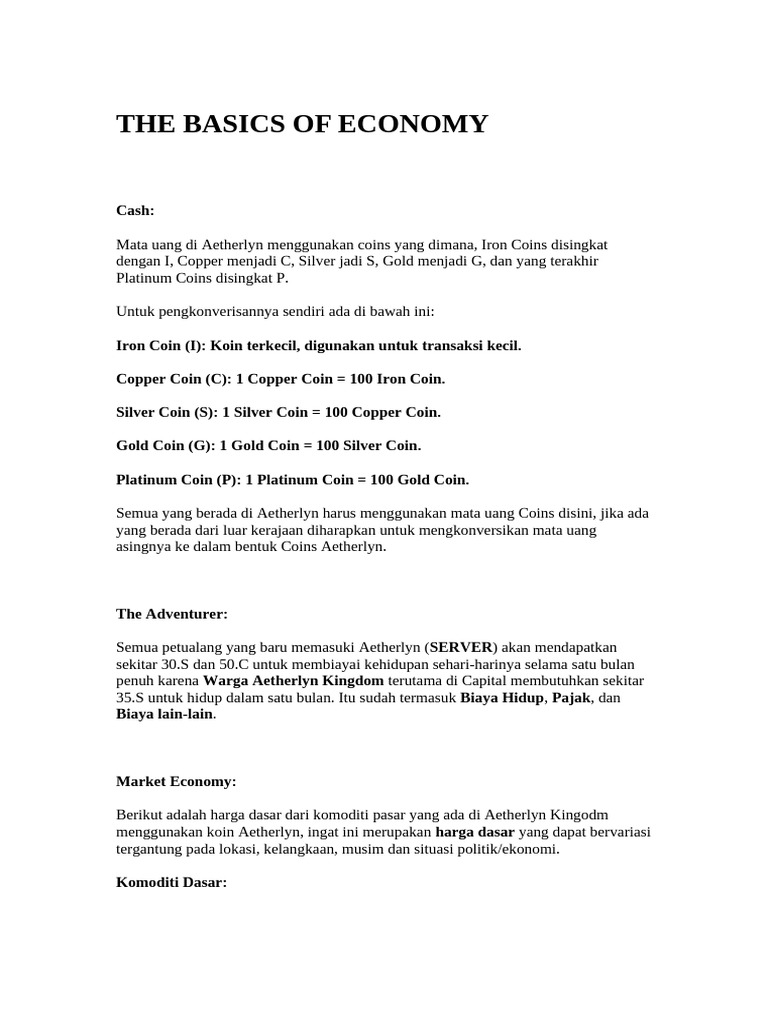 THE BASICS OF ECONOMY

Cash:

Mata uang di Aetherlyn menggunakan coins yang dimana, Iron Coins disingkat dengan I, Copper menjadi C, Silver jadi S, Gold menjadi G, dan yang terakhir Platinum Coins disingkat P.

Untuk pengkonverisannya sendiri ada di bawah ini:

Iron Coin (I): Koin terkecil, digunakan untuk transaksi kecil.

Copper Coin (C): 1 Copper Coin = 100 Iron Coin.

Silver Coin (S): 1 Silver Coin = 100 Copper Coin.

Gold Coin (G): 1 Gold Coin = 100 Silver Coin.

Platinum Coin (P): 1 Platinum Coin = 100 Gold Coin.

Semua yang berada di Aetherlyn harus menggunakan mata uang Coins disini, jika ada yang berada dari luar kerajaan diharapkan untuk mengkonversikan mata uang asingnya ke dalam bentuk Coins Aetherlyn.

The Adventurer:

Semua petualang yang baru memasuki Aetherlyn (SERVER) akan mendapatkan sekitar 30.S dan 50.C untuk membiayai kehidupan sehari-harinya selama satu bulan penuh karena Warga Aetherlyn Kingdom terutama di Capital membutuhkan sekitar 35.S untuk hidup dalam satu bulan. Itu sudah termasuk Biaya Hidup, Pajak, dan Biaya lain-lain.

Market Economy:

Berikut adalah harga dasar dari komoditi pasar yang ada di Aetherlyn Kingodm menggunakan koin Aetherlyn, ingat ini merupakan harga dasar yang dapat bervariasi tergantung pada lokasi, kelangkaan, musim dan situasi politik/ekonomi.

Komoditi Dasar: